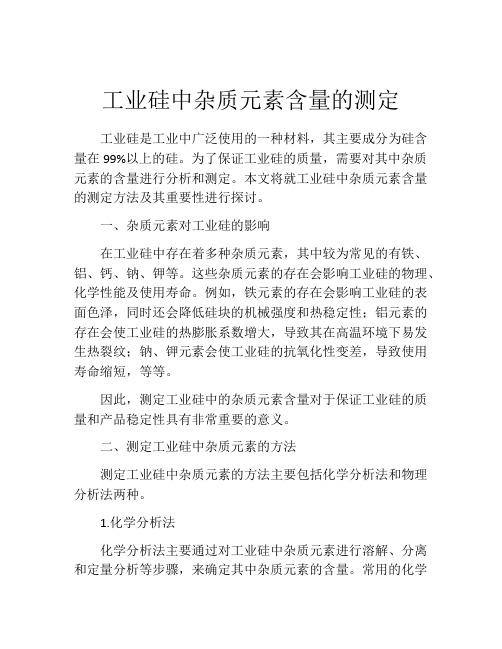 工业硅中杂质元素含量的测定

工业硅是工业中广泛使用的一种材料，其主要成分为硅含量在 99%以上的硅。为了保证工业硅的质量，需要对其中杂质元素的含量进行分析和测定。本文将就工业硅中杂质元素含量的测定方法及其重要性进行探讨。

一、杂质元素对工业硅的影响

在工业硅中存在着多种杂质元素，其中较为常见的有铁、铝、钙、钠、钾等。这些杂质元素的存在会影响工业硅的物理、化学性能及使用寿命。例如，铁元素的存在会影响工业硅的表面色泽，同时还会降低硅块的机械强度和热稳定性；铝元素的存在会使工业硅的热膨胀系数增大，导致其在高温环境下易发生热裂纹；钠、钾元素会使工业硅的抗氧化性变差，导致使用寿命缩短，等等。

因此，测定工业硅中的杂质元素含量对于保证工业硅的质量和产品稳定性具有非常重要的意义。

二、测定工业硅中杂质元素的方法

测定工业硅中杂质元素的方法主要包括化学分析法和物理分析法两种。

1.化学分析法

化学分析法主要通过对工业硅中杂质元素进行溶解、分离和定量分析等步骤，来确定其中杂质元素的含量。常用的化学